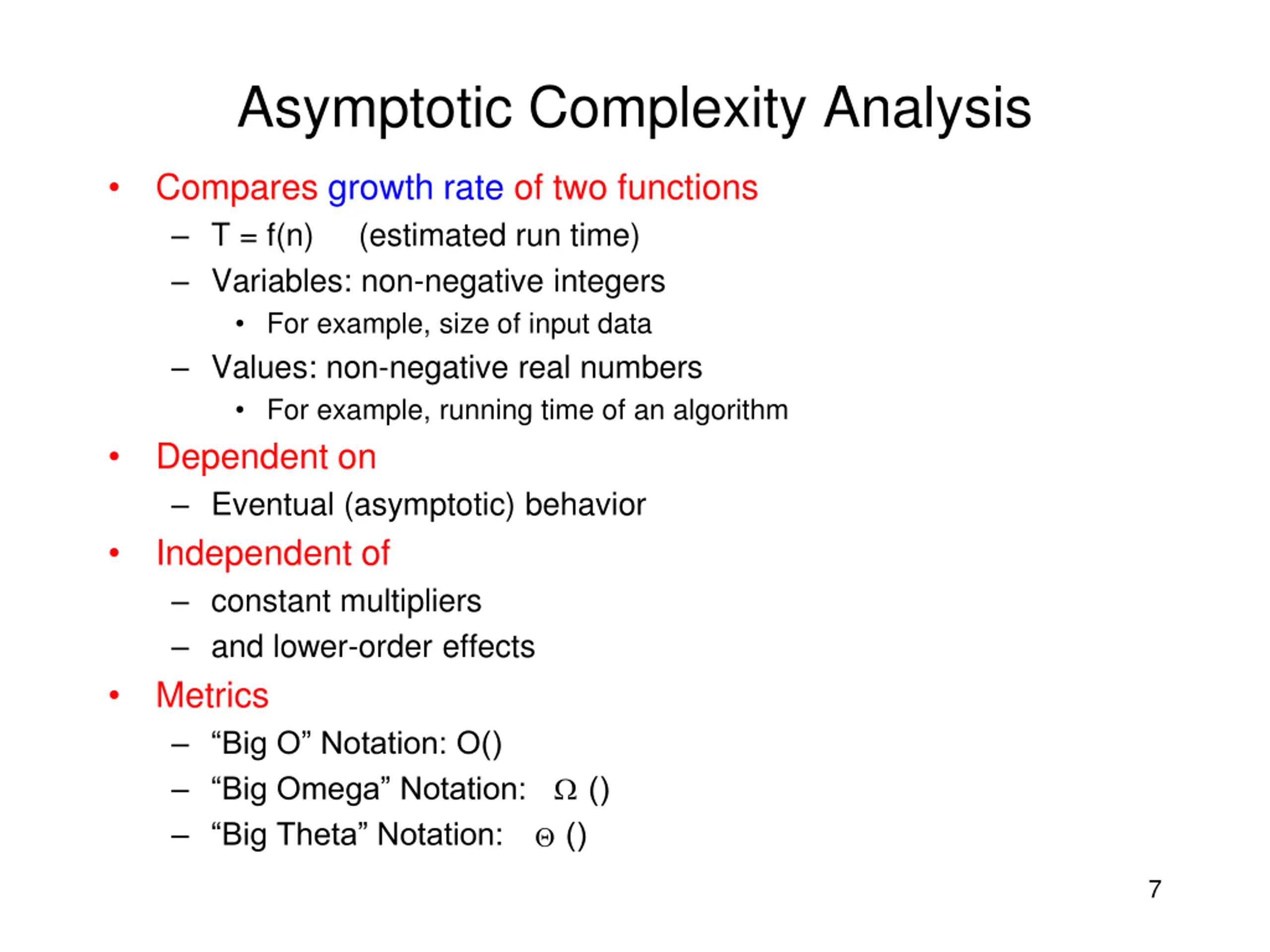 Asymptotic Complexity Analysis

• Compares growth rate of two functions
 – T = f(n) (estimated run time)
 – Variables: non-negative integers
  • For example, size of input data
 – Values: non-negative real numbers
  • For example, running time of an algorithm
• Dependent on
 – Eventual (asymptotic) behavior
• Independent of
 – constant multipliers
 – and lower-order effects
• Metrics
 – “Big O” Notation: O()
 – “Big Omega” Notation: $\Omega$ ()
 – “Big Theta” Notation: $\Theta$ ()

7